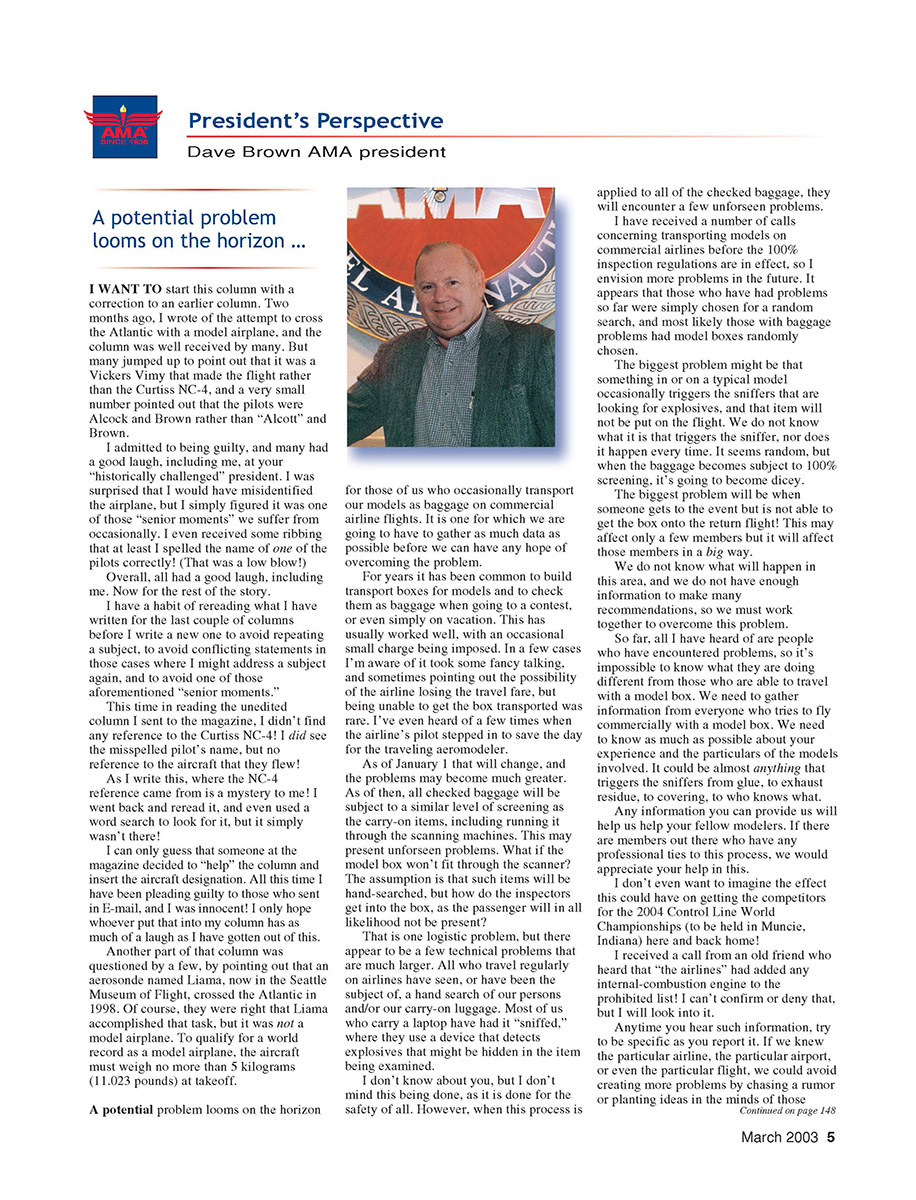 AMA SINCE 1936

President's Perspective

Dave Brown AMA president

A potential problem looms on the horizon …

I WANT TO start this column with a correction to an earlier column. Two months ago, I wrote of the attempt to cross the Atlantic with a model airplane, and the column was well received by many. But many jumped up to point out that it was a Vickers Vimy that made the flight rather than the Curtiss NC-4, and a very small number pointed out that the pilots were Alcock and Brown rather than "Alcott" and Brown.

I admitted to being guilty, and many had a good laugh, including me, at your "historically challenged" president. I was surprised that I would have misidentified the airplane, but I simply figured it was one of those "senior moments" we suffer from occasionally. I even received some ribbing that at least I spelled the name of one of the pilots correctly! (That was a low blow!)

Overall, all had a good laugh, including me. Now for the rest of the story.

I have a habit of rereading what I have written for the last couple of columns before I write a new one to avoid repeating a subject, to avoid conflicting statements in those cases where I might address a subject again, and to avoid one of those aforementioned "senior moments."

This time in reading the unedited column I sent to the magazine, I didn't find any reference to the Curtiss NC-4! I did see the misspelled pilot's name, but no reference to the aircraft that they flew!

As I write this, where the NC-4 reference came from is a mystery to me! I went back and reread it, and even used a word search to look for it, but it simply wasn't there!

I can only guess that someone at the magazine decided to "help" the column and insert the aircraft designation. All this time I have been pleading guilty to those who sent in E-mail, and I was innocent! I only hope whoever put that into my column has as much of a laugh as I have gotten out of this.

Another part of that column was questioned by a few, by pointing out that an aerosonde named Liama, now in the Seattle Museum of Flight, crossed the Atlantic in 1998. Of course, they were right that Liama accomplished that task, but it was not a model airplane. To qualify for a world record as a model airplane, the aircraft must weigh no more than 5 kilograms (11.023 pounds) at takeoff.

A potential problem looms on the horizon for those of us who occasionally transport our models as baggage on commercial airline flights. It is one for which we are going to have to gather as much data as possible before we can have any hope of overcoming the problem.

For years it has been common to build transport boxes for models and to check them as baggage when going to a contest, or even simply on vacation. This has usually worked well, with an occasional small charge being imposed. In a few cases I'm aware of it took some fancy talking, and sometimes pointing out the possibility of the airline losing the travel fare, but being unable to get the box transported was rare. I've even heard of a few times when the airline's pilot stepped in to save the day for the traveling aeromodeler.

As of January 1 that will change, and the problems may become much greater. As of then, all checked baggage will be subject to a similar level of screening as the carry-on items, including running it through the scanning machines. This may present unforseen problems. What if the model box won't fit through the scanner? The assumption is that such items will be hand-searched, but how do the inspectors get into the box, as the passenger will in all likelihood not be present?

That is one logistic problem, but there appear to be a few technical problems that are much larger. All who travel regularly on airlines have seen, or have been the subject of, a hand search of our persons and/or our carry-on luggage. Most of us who carry a laptop have had it "sniffed," where they use a device that detects explosives that might be hidden in the item being examined.

I don't know about you, but I don't mind this being done, as it is done for the safety of all. However, when this process is applied to all of the checked baggage, they will encounter a few unforseen problems.

I have received a number of calls concerning transporting models on commercial airlines before the 100% inspection regulations are in effect, so I envision more problems in the future. It appears that those who have had problems so far were simply chosen for a random search, and most likely those with baggage problems had model boxes randomly chosen.

The biggest problem might be that something in or on a typical model occasionally triggers the sniffers that are looking for explosives, and that item will not be put on the flight. We do not know what it is that triggers the sniffer, nor does it happen every time. It seems random, but when the baggage becomes subject to 100% screening, it's going to become dicey.

The biggest problem will be when someone gets to the event but is not able to get the box onto the return flight! This may affect only a few members but it will affect those members in a big way.

We do not know what will happen in this area, and we do not have enough information to make many recommendations, so we must work together to overcome this problem.

So far, all I have heard of are people who have encountered problems, so it's impossible to know what they are doing different from those who are able to travel with a model box. We need to gather information from everyone who tries to fly commercially with a model box. We need to know as much as possible about your experience and the particulars of the models involved. It could be almost anything that triggers the sniffers from glue, to exhaust residue, to covering, to who knows what.

Any information you can provide us will help us help your fellow modelers. If there are members out there who have any professional ties to this process, we would appreciate your help in this.

I don't even want to imagine the effect this could have on getting the competitors for the 2004 Control Line World Championships (to be held in Muncie, Indiana) here and back home!

I received a call from an old friend who heard that "the airlines" had added any internal-combustion engine to the prohibited list! I can't confirm or deny that, but I will look into it.

Anytime you hear such information, try to be specific as you report it. If we knew the particular airline, the particular airport, or even the particular flight, we could avoid creating more problems by chasing a rumor or planting ideas in the minds of those

Continued on page 148

March 2003 5